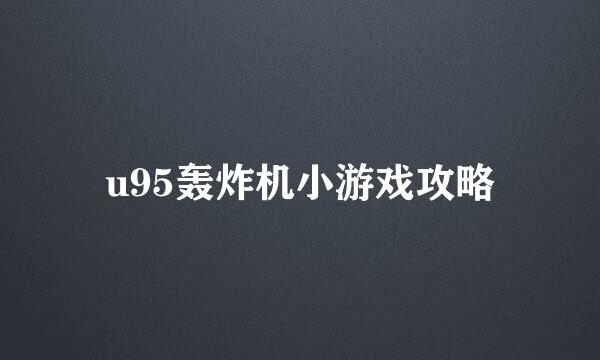 u95轰炸机小游戏攻略